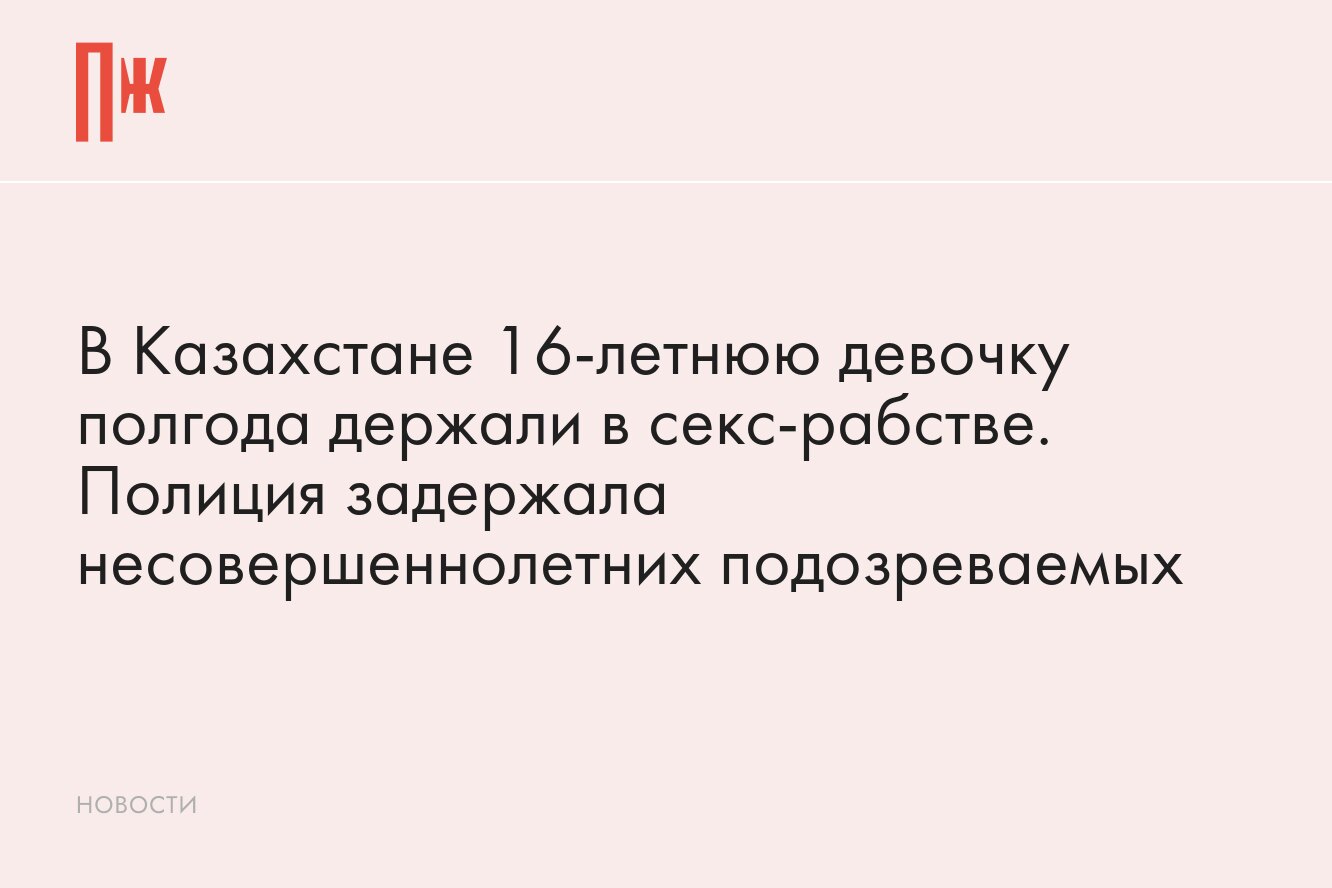 ПЖ

В Казахстане 16-летнюю девочку полгода держали в секс-рабстве. Полиция задержала несовершеннолетних подозреваемых

НОВОСТИ